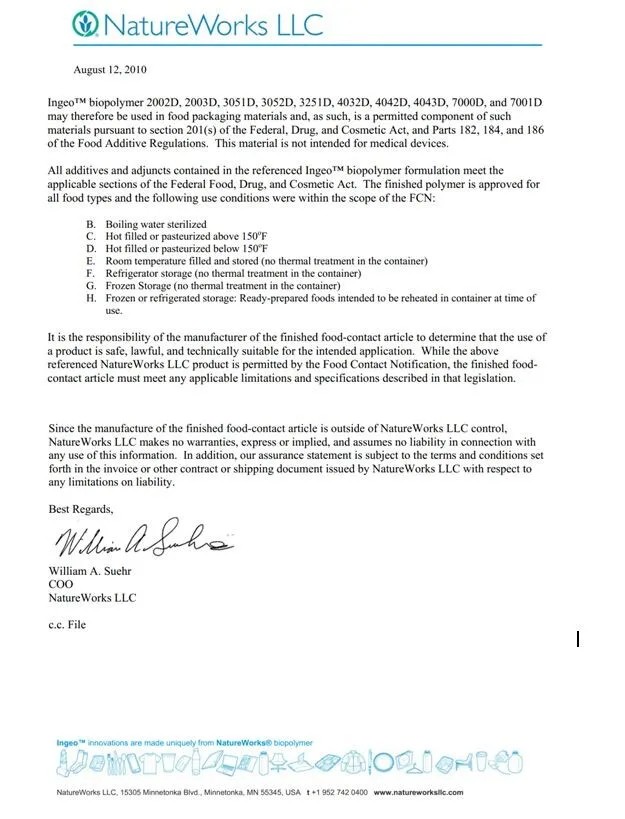 NatureWorks LLC

August 12, 2010

Ingeo™ biopolymer 2002D, 2003D, 3051D, 3052D, 3251D, 4032D, 4042D, 4043D, 7000D, and 7001D may therefore be used in food packaging materials and, as such, is a permitted component of such materials pursuant to section 201(s) of the Federal, Drug, and Cosmetic Act, and Parts 182, 184, and 186 of the Food Additive Regulations. This material is not intended for medical devices.

All additives and adjuncts contained in the referenced Ingeo™ biopolymer formulation meet the applicable sections of the Federal Food, Drug, and Cosmetic Act. The finished polymer is approved for all food types and the following use conditions were within the scope of the FCN:

B. Boiling water sterilized
C. Hot filled or pasteurized above 150°F
D. Hot filled or pasteurized below 150°F
E. Room temperature filled and stored (no thermal treatment in the container)
F. Refrigerator storage (no thermal treatment in the container)
G. Frozen Storage (no thermal treatment in the container)
H. Frozen or refrigerated storage: Ready-prepared foods intended to be reheated in container at time of use.

It is the responsibility of the manufacturer of the finished food-contact article to determine that the use of a product is safe, lawful, and technically suitable for the intended application. While the above referenced NatureWorks LLC product is permitted by the Food Contact Notification, the finished food-contact article must meet any applicable limitations and specifications described in that legislation.

Since the manufacture of the finished food-contact article is outside of NatureWorks LLC control, NatureWorks LLC makes no warranties, express or implied, and assumes no liability in connection with any use of this information. In addition, our assurance statement is subject to the terms and conditions set forth in the invoice or other contract or shipping document issued by NatureWorks LLC with respect to any limitations on liability.

Best Regards,

William A. Suehr

William A. Suehr
COO
NatureWorks LLC

c.c. File

Ingeo™ innovations are made uniquely from NatureWorks® biopolymer

NatureWorks LLC, 15305 Minnetonka Blvd., Minnetonka, MN 55345, USA t +1 952 742 0400 www.natureworksllc.com